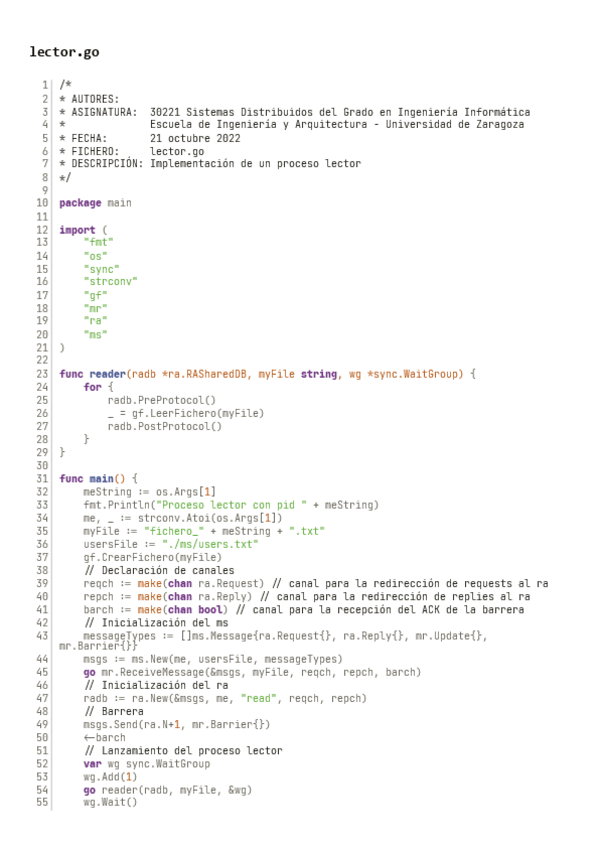 lector.go

1 /*
2 * AUTORES:
3 * ASIGNATURA: 30221 Sistemas Distribuidos del Grado en Ingeniería Informática
4 * Escuela de Ingeniería y Arquitectura - Universidad de Zaragoza
5 * FECHA: 21 octubre 2022
6 * FICHERO: lector.go
7 * DESCRIPCIÓN: Implementación de un proceso lector
8 */
9
10 package main
11
12 import (
13 "fmt"
14 "os"
15 "sync"
16 "strconv"
17 "gf"
18 "mr"
19 "ra"
20 "ms"
21 )
22
23 func reader(radb *ra.RASharedDB, myFile string, wg *sync.WaitGroup) {
24 for {
25 radb.PreProtocol()
26 _ = gf.LeerFichero(myFile)
27 radb.PostProtocol()
28 }
29 }
30
31 func main() {
32 meString := os.Args[1]
33 fmt.Println("Proceso lector con pid " + meString)
34 me, _ := strconv.Atoi(os.Args[1])
35 myFile := "fichero_" + meString + ".txt"
36 usersFile := "./ms/users.txt"
37 gf.CrearFichero(myFile)
38 // Declaración de canales
39 reqch := make(chan ra.Request) // canal para la redirección de requests al ra
40 repch := make(chan ra.Reply) // canal para la redirección de replies al ra
41 barch := make(chan bool) // canal para la recepción del ACK de la barrera
42 // Inicialización del ms
43 messageTypes := []ms.Message{ra.Request{}, ra.Reply{}, mr.Update{}, mr.Barrier{}}
44 msgs := ms.New(me, usersFile, messageTypes)
45 go mr.ReceiveMessage(&msgs, myFile, reqch, repch, barch)
46 // Inicialización del ra
47 radb := ra.New(&msgs, me, "read", reqch, repch)
48 // Barrera
49 msgs.Send(ra.N+1, mr.Barrier{})
50 ←barch
51 // Lanzamiento del proceso lector
52 var wg sync.WaitGroup
53 wg.Add(1)
54 go reader(radb, myFile, &wg)
55 wg.Wait()